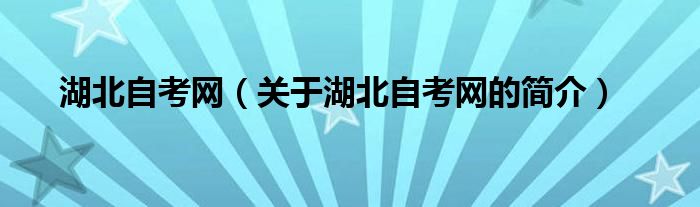 湖北自考网（关于湖北自考网的简介）